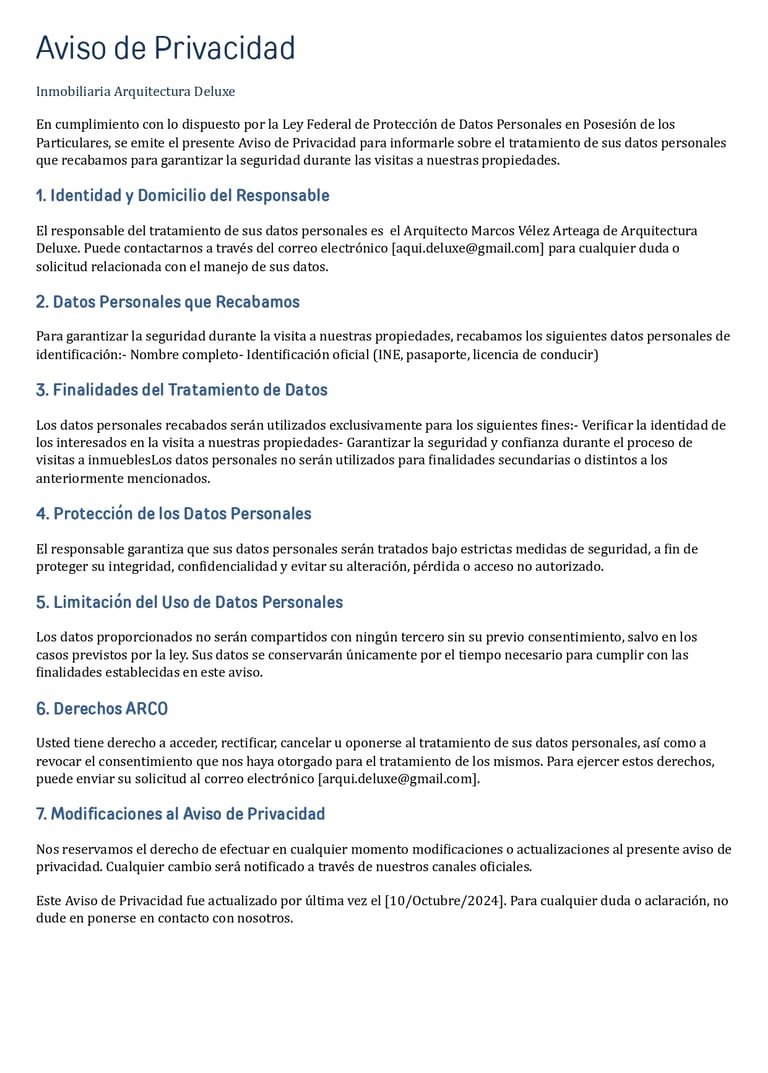 Aviso de Privacidad

Inmobiliaria Arquitectura Deluxe

En cumplimiento con lo dispuesto por la Ley Federal de Protección de Datos Personales en Posesión de los Particulares, se emite el presente Aviso de Privacidad para informarle sobre el tratamiento de sus datos personales que recabamos para garantizar la seguridad durante las visitas a nuestras propiedades.

1. Identidad y Domicilio del Responsable

El responsable del tratamiento de sus datos personales es el Arquitecto Marcos Vélez Arteaga de Arquitectura Deluxe. Puede contactarnos a través del correo electrónico [aqui.deluxe@gmail.com] para cualquier duda o solicitud relacionada con el manejo de sus datos.

2. Datos Personales que Recabamos

Para garantizar la seguridad durante la visita a nuestras propiedades, recabamos los siguientes datos personales de identificación:- Nombre completo- Identificación oficial (INE, pasaporte, licencia de conducir)

3. Finalidades del Tratamiento de Datos

Los datos personales recabados serán utilizados exclusivamente para los siguientes fines:- Verificar la identidad de los interesados en la visita a nuestras propiedades- Garantizar la seguridad y confianza durante el proceso de visitas a inmueblesLos datos personales no serán utilizados para finalidades secundarias o distintos a los anteriormente mencionados.

4. Protección de los Datos Personales

El responsable garantiza que sus datos personales serán tratados bajo estrictas medidas de seguridad, a fin de proteger su integridad, confidencialidad y evitar su alteración, pérdida o acceso no autorizado.

5. Limitación del Uso de Datos Personales

Los datos proporcionados no serán compartidos con ningún tercero sin su previo consentimiento, salvo en los casos previstos por la ley. Sus datos se conservarán únicamente por el tiempo necesario para cumplir con las finalidades establecidas en este aviso.

6. Derechos ARCO

Usted tiene derecho a acceder, rectificar, cancelar u oponerse al tratamiento de sus datos personales, así como a revocar el consentimiento que nos haya otorgado para el tratamiento de los mismos. Para ejercer estos derechos, puede enviar su solicitud al correo electrónico [arqui.deluxe@gmail.com].

7. Modificaciones al Aviso de Privacidad

Nos reservamos el derecho de efectuar en cualquier momento modificaciones o actualizaciones al presente aviso de privacidad. Cualquier cambio será notificado a través de nuestros canales oficiales.

Este Aviso de Privacidad fue actualizado por última vez el [10/Octubre/2024]. Para cualquier duda o aclaración, no dude en ponerse en contacto con nosotros.